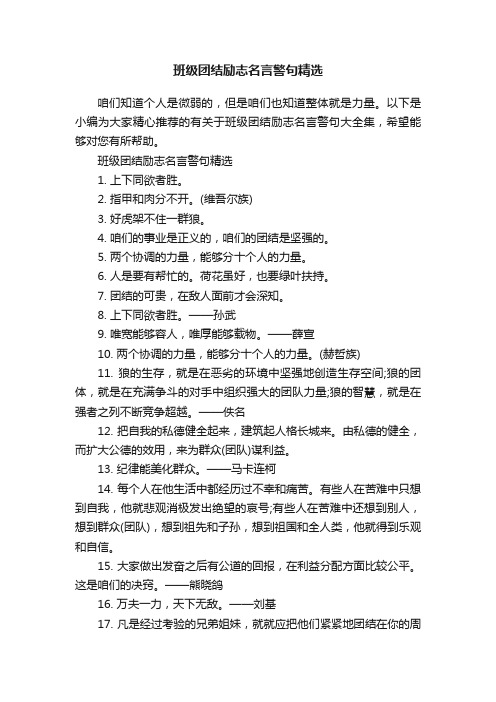 班级团结励志名言警句精选

咱们知道个人是微弱的，但是咱们也知道整体就是力量。以下是小编为大家精心推荐的有关于班级团结励志名言警句大全集，希望能够对您有所帮助。

班级团结励志名言警句精选

1. 上下同欲者胜。

2. 指甲和肉分不开。(维吾尔族)

3. 好虎架不住一群狼。

4. 咱们的事业是正义的，咱们的团结是坚强的。

5. 两个协调的力量，能够分十个人的力量。

6. 人是要有帮忙的。荷花虽好，也要绿叶扶持。

7. 团结的可贵，在敌人面前才会深知。

8. 上下同欲者胜。——孙武

9. 唯宽能够容人，唯厚能够载物。——薛宣

10. 两个协调的力量，能够分十个人的力量。(赫哲族)

11. 狼的生存，就是在恶劣的环境中坚强地创造生存空间;狼的团体，就是在充满争斗的对手中组织强大的团队力量;狼的智慧，就是在强者之列不断竞争超越。——佚名

12. 把自我的私德健全起来，建筑起人格长城来。由私德的健全，而扩大公德的效用，来为群众(团队)谋利益。

13. 纪律能美化群众。——马卡连柯

14. 每个人在他生活中都经历过不幸和痛苦。有些人在苦难中只想到自我，他就悲观消极发出绝望的哀号;有些人在苦难中还想到别人，想到群众(团队)，想到祖先和子孙，想到祖国和全人类，他就得到乐观和自信。

15. 大家做出发奋之后有公道的回报，在利益分配方面比较公平。这是咱们的决窍。——熊晓鸽

16. 万夫一力，天下无敌。——刘基

17. 凡是经过考验的兄弟姐妹，就就应把他们紧紧地团结在你的周